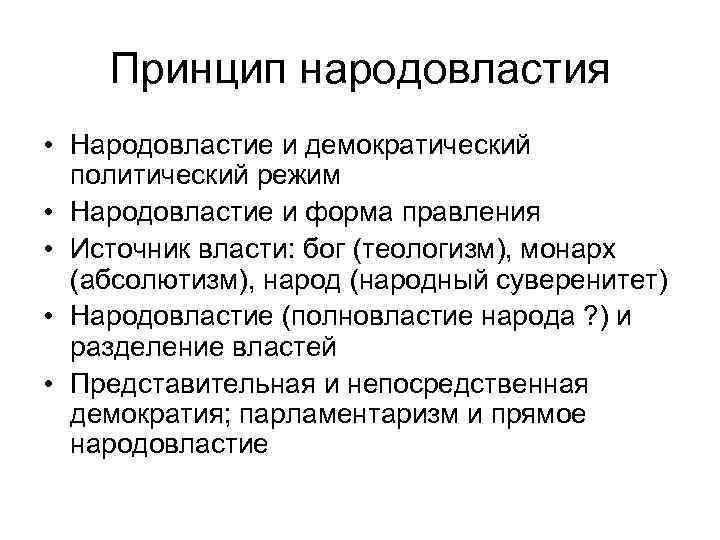 Принцип народовластия

• Народовластие и демократический политический режим
• Народовластие и форма правления
• Источник власти: бог (теологизм), монарх (абсолютизм), народ (народный суверенитет)
• Народовластие (полновластие народа ?) и разделение властей
• Представительная и непосредственная демократия; парламентаризм и прямое народовластие